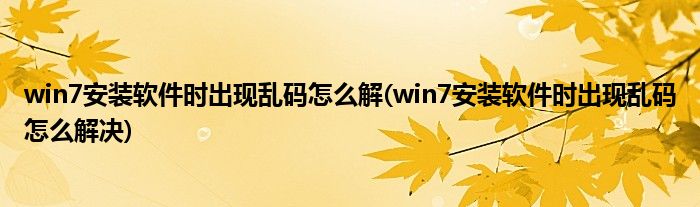 win7安装软件时出现乱码怎么解(win7安装软件时出现乱码怎么解决)